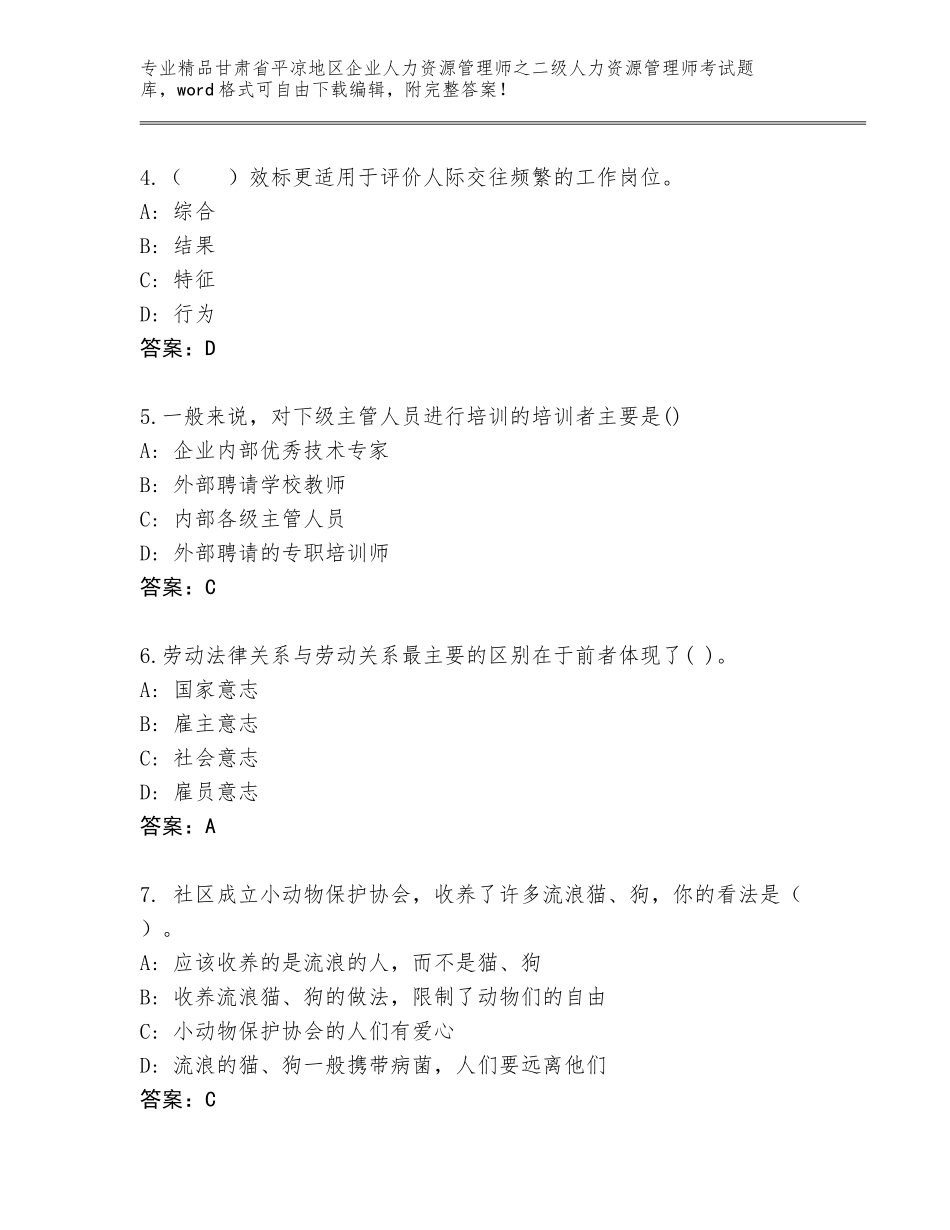 专业精品甘肃省平凉地区企业人力资源管理师之二级人力资源管理师考试题库，word格式可自由下载编辑，附完整答案！

4.（　　）效标更适用于评价人际交往频繁的工作岗位。
A：综合
B：结果
C：特征
D：行为
答案：D

5.一般来说，对下级主管人员进行培训的培训者主要是()
A：企业内部优秀技术专家
B：外部聘请学校教师
C：内部各级主管人员
D：外部聘请的专职培训师
答案：C

6.劳动法律关系与劳动关系最主要的区别在于前者体现了( )。
A：国家意志
B：雇主意志
C：社会意志
D：雇员意志
答案：A

7. 社区成立小动物保护协会，收养了许多流浪猫、狗，你的看法是（　）。
A：应该收养的是流浪的人，而不是猫、狗
B：收养流浪猫、狗的做法，限制了动物们的自由
C：小动物保护协会的人们有爱心
D：流浪的猫、狗一般携带病菌，人们要远离他们
答案：C